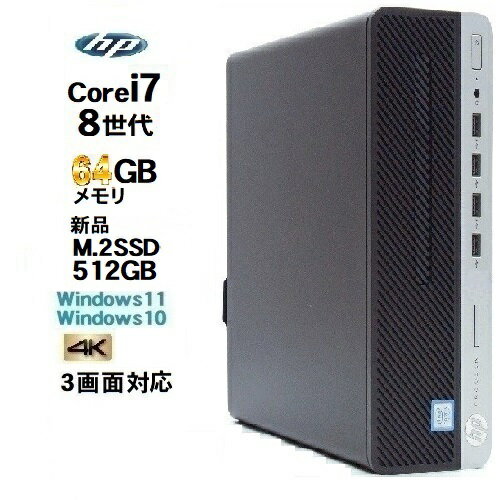 hp

Corei7
8世代

64GB
メモリ

新品
M.2SSD
512GB

Windows11
Windows10

4K

3画面対応